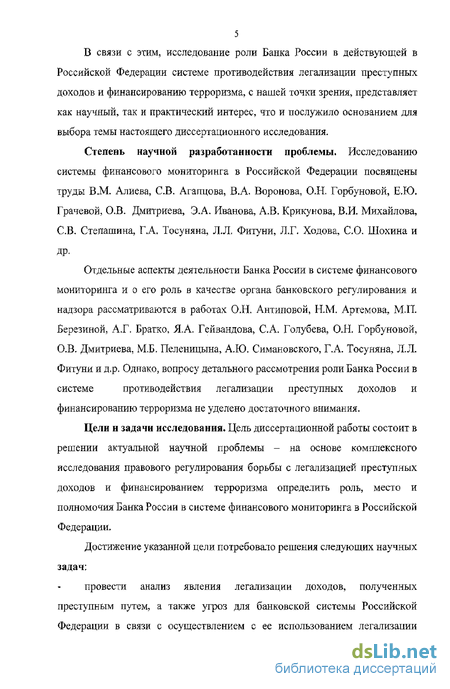 5

В связи с этим, исследование роли Банка России в действующей в Российской Федерации системе противодействия легализации преступных доходов и финансированию терроризма, с нашей точки зрения, представляет как научный, так и практический интерес, что и послужило основанием для выбора темы настоящего диссертационного исследования.

Степень научной разработанности проблемы. Исследованию системы финансового мониторинга в Российской Федерации посвящены труды В.М. Алиева, С.В. Агапцова, В.А. Воронова, О.Н. Горбуновой, Е.Ю. Грачевой, О.В. Дмитриева, Э.А. Иванова, А.В. Крикунова, В.И. Михайлова, С.В. Степашина, Г.А. Тосуняна, Л.Л. Фитуни, Л.Г. Ходова, С.О. Шохина и др.

Отдельные аспекты деятельности Банка России в системе финансового мониторинга и о его роль в качестве органа банковского регулирования и надзора рассматриваются в работах О.Н. Антиповой, Н.М. Артемова, М.П. Березиной, А.Г. Братко, Я.А. Гейвандова, С.А. Голубева, О.Н. Горбуновой, О.В. Дмитриева, М.Б. Пеленицына, А.Ю. Симановского, Г.А. Тосуняна, Л.Л. Фитуни и д.р. Однако, вопросу детального рассмотрения роли Банка России в системе противодействия легализации преступных доходов и финансированию терроризма не уделено достаточного внимания.

Цели и задачи исследования. Цель диссертационной работы состоит в решении актуальной научной проблемы – на основе комплексного исследования правового регулирования борьбы с легализацией преступных доходов и финансированием терроризма определить роль, место и полномочия Банка России в системе финансового мониторинга в Российской Федерации.

Достижение указанной цели потребовало решения следующих научных задач:

- провести анализ явления легализации доходов, полученных преступным путем, а также угроз для банковской системы Российской Федерации в связи с осуществлением с ее использованием легализации

dsLib.net
библиотека диссертаций